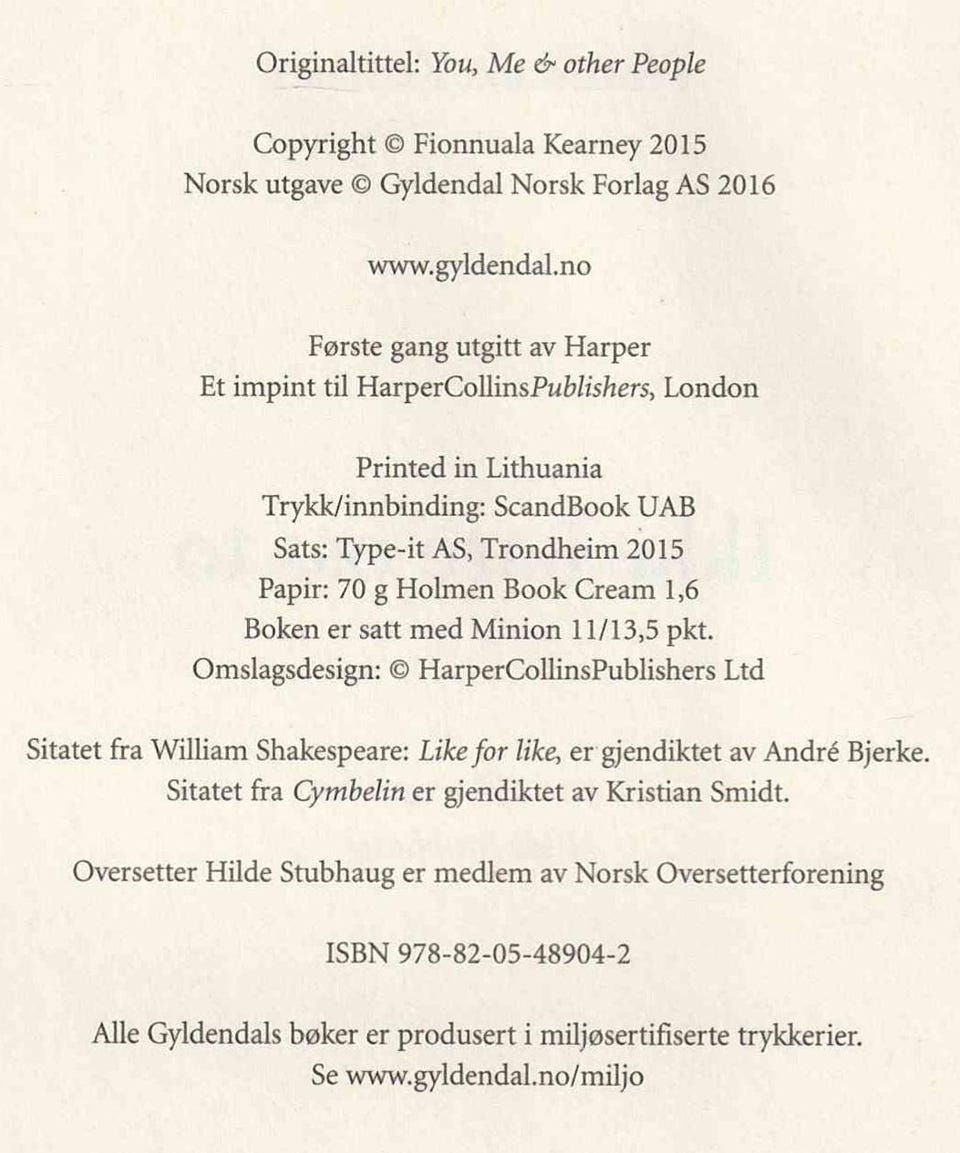 Originaltittel: You, Me & other People

Copyright © Fionnuala Kearney 2015
Norsk utgave © Gyldendal Norsk Forlag AS 2016

www.gyldendal.no

Første gang utgitt av Harper
Et impint til HarperCollinsPublishers, London

Printed in Lithuania
Trykk/innbinding: ScandBook UAB
Sats: Type-it AS, Trondheim 2015
Papir: 70 g Holmen Book Cream 1,6
Boken er satt med Minion 11/13,5 pkt.
Omslagsdesign: © HarperCollinsPublishers Ltd

Sitatet fra William Shakespeare: Like for like, er gjendiktet av André Bjerke.
Sitatet fra Cymbelin er gjendiktet av Kristian Smidt.

Oversetter Hilde Stubhaug er medlem av Norsk Oversetterforening

ISBN 978-82-05-48904-2

Alle Gyldendals bøker er produsert i miljøsertifiserte trykkerier.
Se www.gyldendal.no/miljo